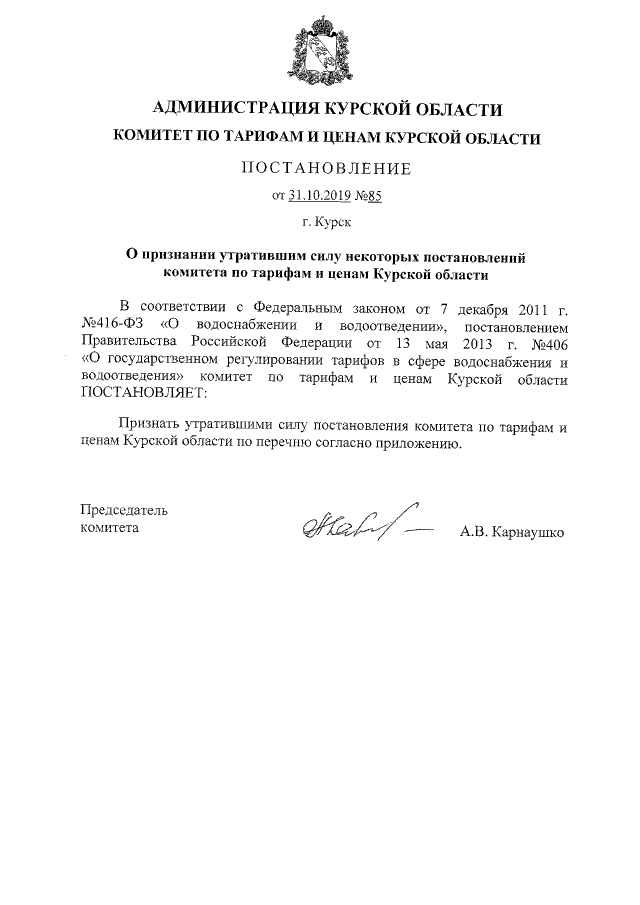 АДМИНИСТРАЦИЯ КУРСКОЙ ОБЛАСТИ

КОМИТЕТ ПО ТАРИФАМ И ЦЕНАМ КУРСКОЙ ОБЛАСТИ

ПОСТАНОВЛЕНИЕ

от 31.10.2019 №85

г. Курск

О признании утратившим силу некоторых постановлений комитета по тарифам и ценам Курской области

В соответствии с Федеральным законом от 7 декабря 2011 г. №416-ФЗ «О водоснабжении и водоотведении», постановлением Правительства Российской Федерации от 13 мая 2013 г. №406 «О государственном регулировании тарифов в сфере водоснабжения и водоотведения» комитет по тарифам и ценам Курской области ПОСТАНОВЛЯЕТ:

Признать утратившими силу постановления комитета по тарифам и ценам Курской области по перечню согласно приложению.

Председатель комитета

А.В. Карнаушко